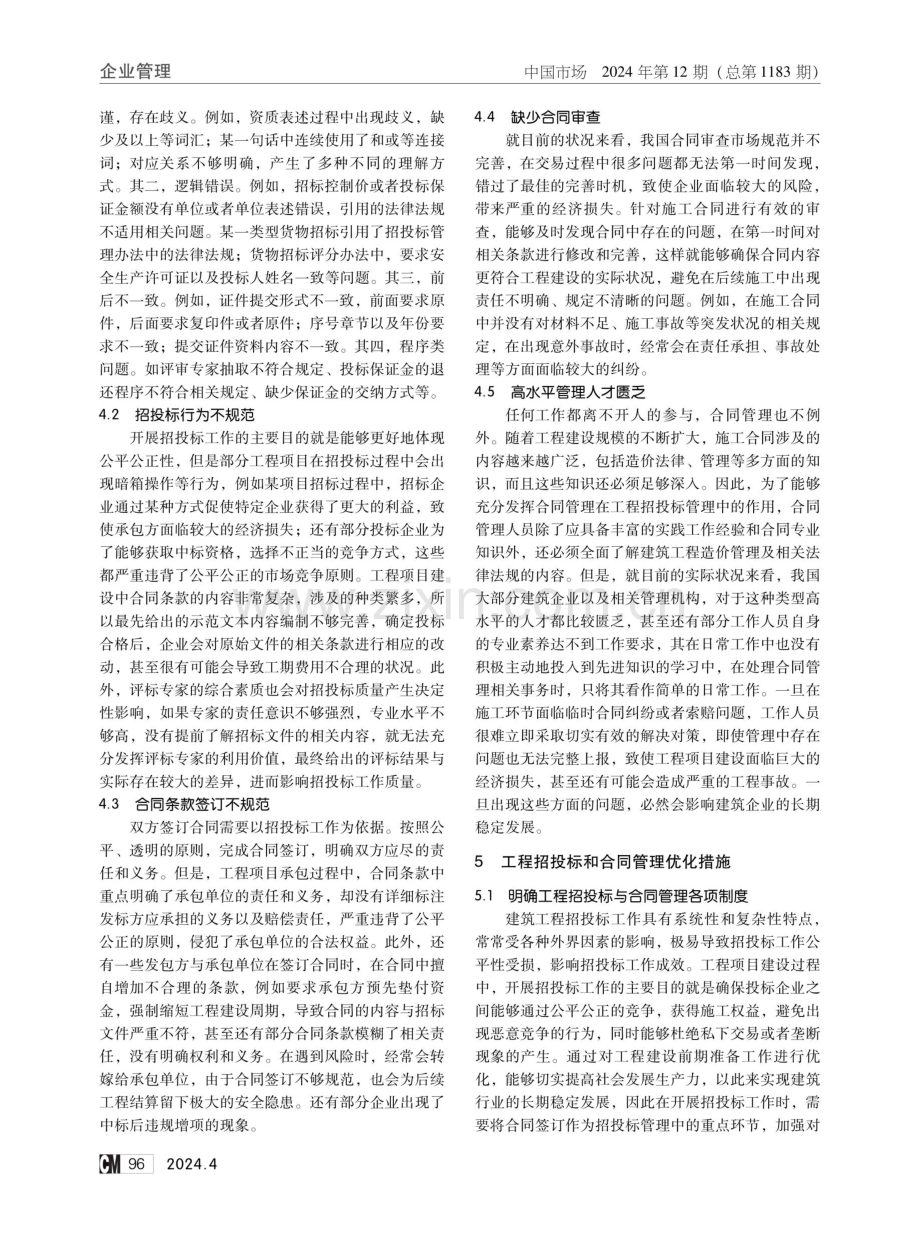 企业管理

中国市场 2024年第12期（总第1183期）

谨，存在歧义。例如，资质表述过程中出现歧义，缺少及以上等词汇；某一句话中连续使用了和或等连接词；对应关系不够明确，产生了多种不同的理解方式。其二，逻辑错误。例如，招标控制价或者投标保证金额没有单位或者单位表述错误，引用的法律法规不适用相关问题。某一类型货物招标引用了招投标管理办法中的法律法规；货物招标评分办法中，要求安全生产许可证以及投标人姓名一致等问题。其三，前后不一致。例如，证件提交形式不一致，前面要求原件，后面要求复印件或者原件；序号章节以及年份要求不一致；提交证件资料内容不一致。其四，程序类问题。如评审专家抽取不符合规定、投标保证金的退还程序不符合相关规定、缺少保证金的交纳方式等。

4.2 招投标行为不规范

开展招投标工作的主要目的就是能够更好地体现公平公正性，但是部分工程项目在招投标过程中会出现暗箱操作等行为，例如某项目招标过程中，招标企业通过某种方式促使特定企业获得了更大的利益，致使承包方面临较大的经济损失；还有部分投标企业为了能够获取中标资格，选择不正当的竞争方式，这些都严重违背了公平公正的市场竞争原则。工程项目建设中合同条款的内容非常复杂，涉及的种类繁多，所以最先给出的示范文本内容编制不够完善，确定投标合格后，企业会对原始文件的相关条款进行相应的改动，甚至很有可能会导致工期费用不合理的状况。此外，评标专家的综合素质也会对招投标质量产生决定性影响，如果专家的责任意识不够强烈，专业水平不够高，没有提前了解招标文件的相关内容，就无法充分发挥评标专家的利用价值，最终给出的评标结果与实际存在较大的差异，进而影响招投标工作质量。

4.3 合同条款签订不规范

双方签订合同需要以招投标工作为依据。按照公平、透明的原则，完成合同签订，明确双方应尽的责任和义务。但是，工程项目承包过程中，合同条款中重点明确了承包单位的责任和义务，却没有详细标注发标方应承担的义务以及赔偿责任，严重违背了公平公正的原则，侵犯了承包单位的合法权益。此外，还有一些发包方与承包单位在签订合同时，在合同中擅自增加不合理的条款，例如要求承包方预先垫付资金，强制缩短工程建设周期，导致合同的内容与招标文件严重不符，甚至还有部分合同条款模糊了相关责任，没有明确权利和义务。在遇到风险时，经常会转嫁给承包单位，由于合同签订不够规范，也会为后续工程结算留下极大的安全隐患。还有部分企业出现了中标后违规增项的现象。

4.4 缺少合同审查

就目前的状况来看，我国合同审查市场规范并不完善，在交易过程中很多问题都无法第一时间发现，错过了最佳的完善时机，致使企业面临较大的风险，带来严重的经济损失。针对施工合同进行有效的审查，能够及时发现合同中存在的问题，在第一时间对相关条款进行修改和完善，这样就能够确保合同内容更符合工程建设的实际状况，避免在后续施工中出现责任不明确、规定不清晰的问题。例如，在施工合同中并没有对材料不足、施工事故等突发状况的相关规定，在出现意外事故时，经常会在责任承担、事故处理等方面面临较大的纠纷。

4.5 高水平管理人才匮乏

任何工作都离不开人的参与，合同管理也不例外。随着工程建设规模的不断扩大，施工合同涉及的内容越来越广泛，包括造价法律、管理等多方面的知识，而且这些知识还必须足够深入。因此，为了能够充分发挥合同管理在工程招投标管理中的作用，合同管理人员除了应具备丰富的实践工作经验和合同专业知识外，还必须全面了解建筑工程造价管理及相关法律法规的内容。但是，就目前的实际状况来看，我国大部分建筑企业以及相关管理机构，对于这种类型高水平的人才都比较匮乏，甚至还有部分工作人员自身的专业素养达不到工作要求，其在日常工作中也没有积极主动地投入到先进知识的学习中，在处理合同管理相关事务时，只将其看作简单的日常工作。一旦在施工环节面临临时合同纠纷或者索赔问题，工作人员很难立即采取切实有效的解决对策，即使管理中存在问题也无法完整上报，致使工程项目建设面临巨大的经济损失，甚至还有可能会造成严重的工程事故。一旦出现这些方面的问题，必然会影响建筑企业的长期稳定发展。

5 工程招投标和合同管理优化措施

5.1 明确工程招投标与合同管理各项制度

建筑工程招投标工作具有系统性和复杂性特点，常常受各种外界因素的影响，极易导致招投标工作公平性受损，影响招投标工作成效。工程项目建设过程中，开展招投标工作的主要目的就是确保投标企业之间能够通过公平公正的竞争，获得施工权益，避免出现恶意竞争的行为，同时能够杜绝私下交易或者垄断现象的产生。通过对工程建设前期准备工作进行优化，能够切实提高社会发展生产力，以此来实现建筑行业的长期稳定发展，因此在开展招投标工作时，需要将合同签订作为招投标管理中的重点环节，加强对

CM 96 2024.4

www.zixin.com.cn